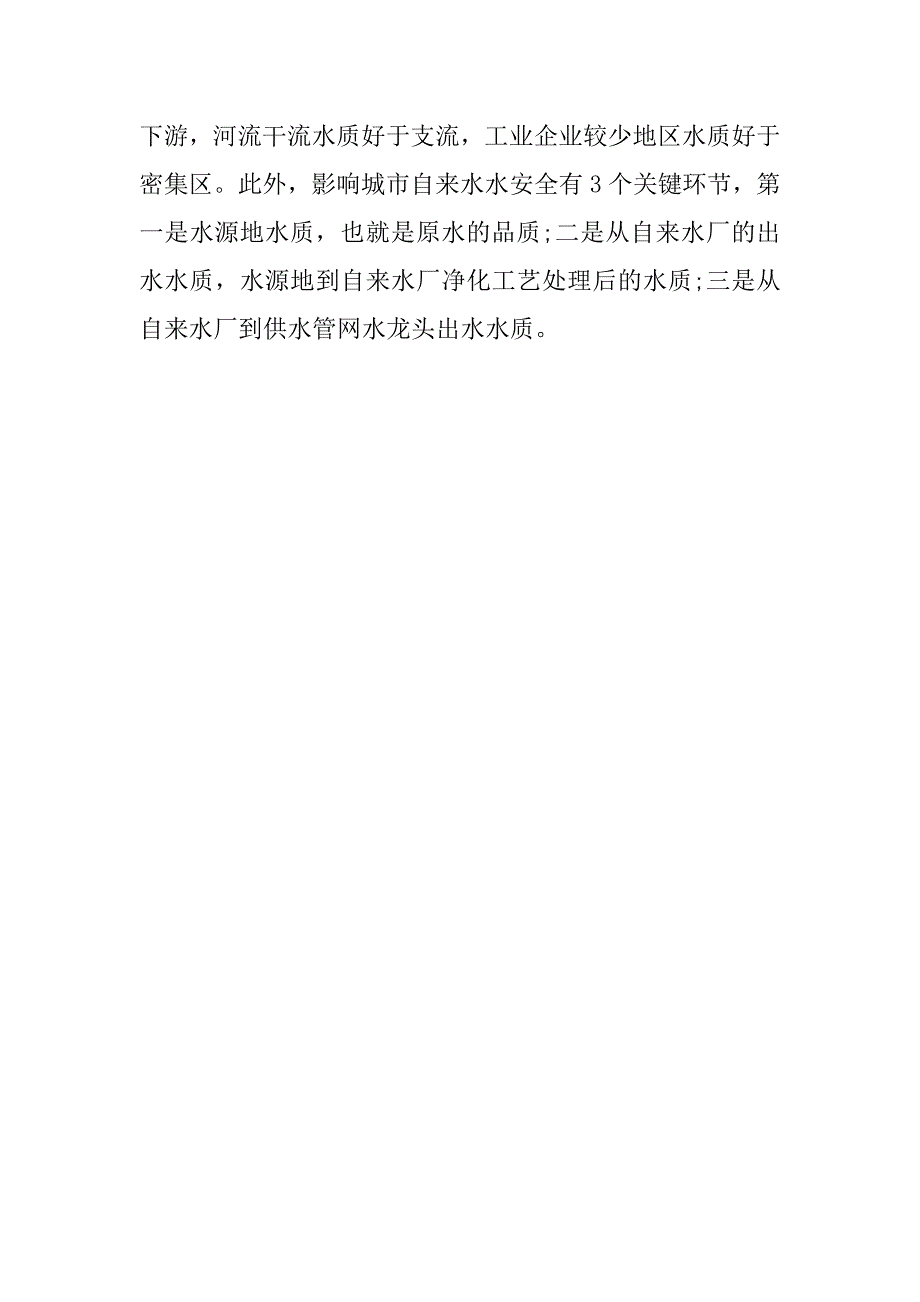 下游，河流干流水质好于支流，工业企业较少地区水质好于密集区。此外，影响城市自来水水安全有3个关键环节，第一是水源地水质，也就是原水的品质;二是从自来水厂的出水水质，水源地到自来水厂净化工艺处理后的水质;三是从自来水厂到供水管网水龙头出水水质。